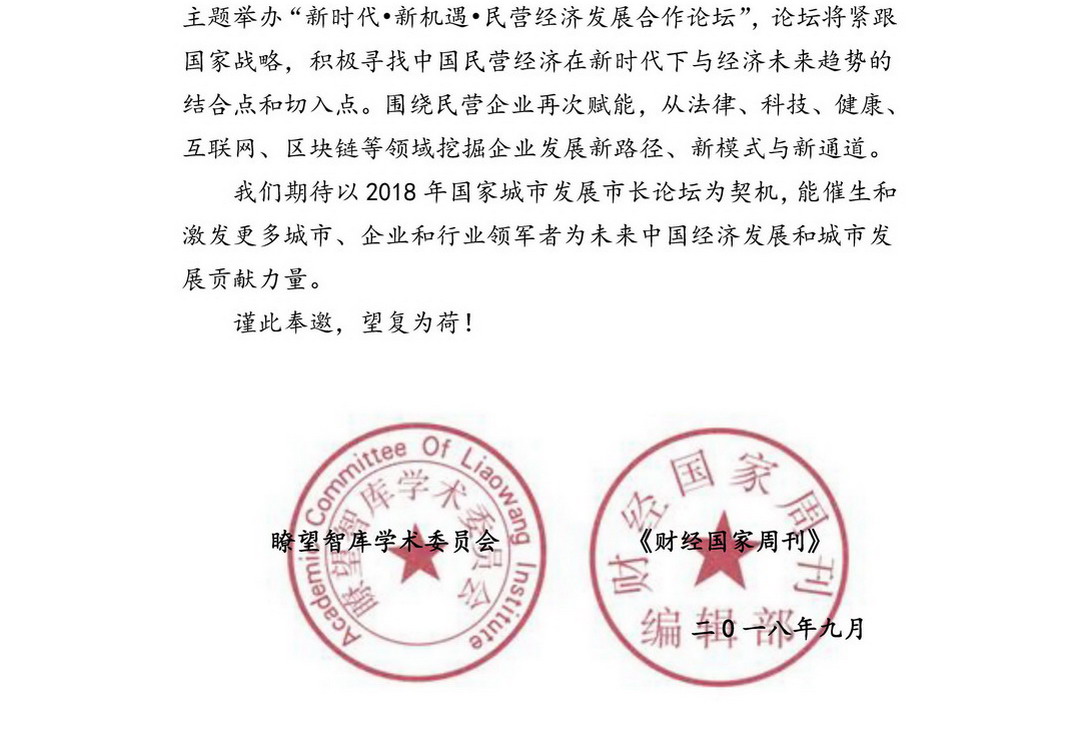 主题举办“新时代•新机遇•民营经济发展合作论坛”，论坛将紧跟国家战略，积极寻找中国民营经济在新时代下与经济未来趋势的结合点和切入点。围绕民营企业再次赋能，从法律、科技、健康、互联网、区块链等领域挖掘企业发展新路径、新模式与新通道。

我们期待以 2018 年国家城市发展市长论坛为契机，能催生和激发更多城市、企业和行业领军者为未来中国经济发展和城市发展贡献力量。

谨此奉邀，望复为荷！

Academic Committee Of Liaowang Institute
瞭望智库学术委员会

瞭望智库学术委员会

财经国家周刊
编辑部

《财经国家周刊》

二0一八年九月